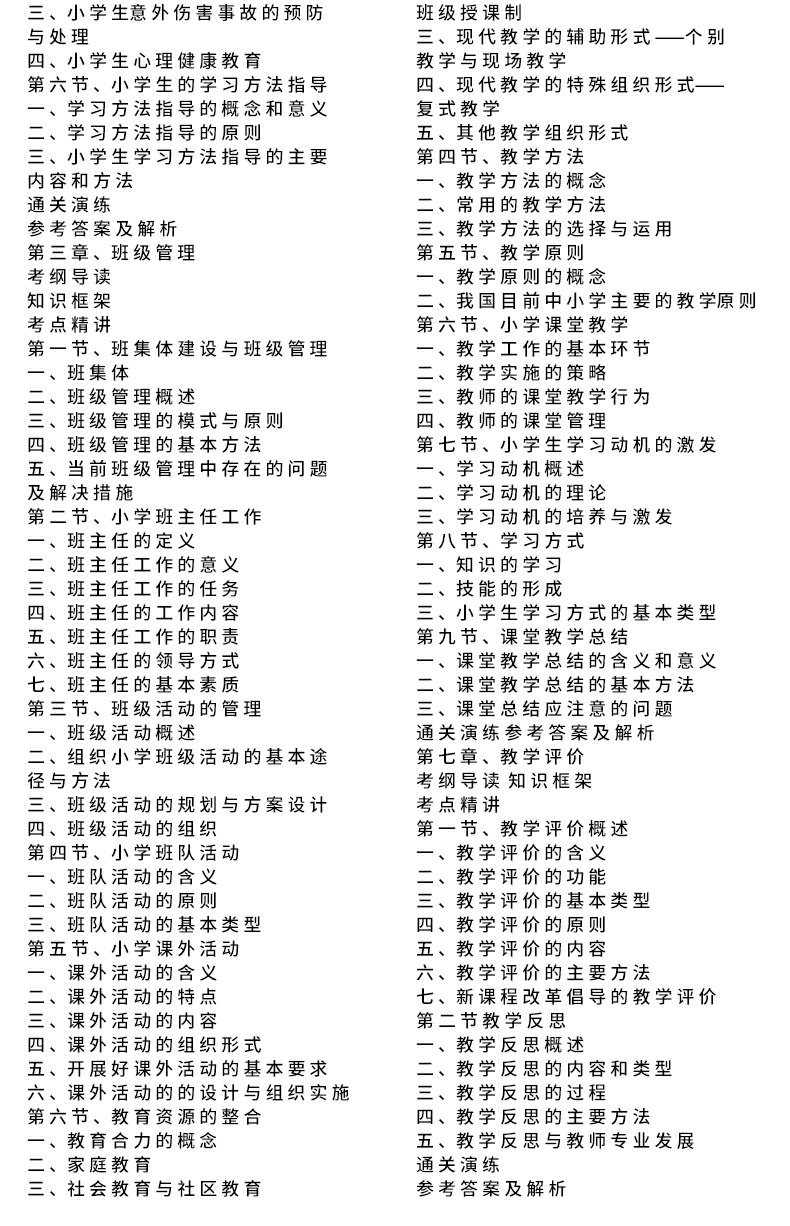 三、小学生意外伤害事故的预防与处理
四、小学生心理健康教育
第六节、小学生的学习方法指导
一、学习方法指导的概念和意义
二、学习方法指导的原则
三、小学生学习方法指导的主要内容和方法
通关演练
参考答案及解析
第三章、班级管理
考纲导读
知识框架
考点精讲
第一节、班集体建设与班级管理
一、班集体
二、班级管理概述
三、班级管理的模式与原则
四、班级管理的基本方法
五、当前班级管理中存在的问题及解决措施
第二节、小学班主任工作
一、班主任的定义
二、班主任工作的意义
三、班主任工作的任务
四、班主任的工作内容
五、班主任工作的职责
六、班主任的领导方式
七、班主任的基本素质
第三节、班级活动的管理
一、班级活动概述
二、组织小学班级活动的基本途径与方法
三、班级活动的规划与方案设计
四、班级活动的组织
第四节、小学班队活动
一、班队活动的含义
二、班队活动的原则
三、班队活动的基本类型
第五节、小学课外活动
一、课外活动的含义
二、课外活动的特点
三、课外活动的内容
四、课外活动的组织形式
五、开展好课外活动的基本要求
六、课外活动的的设计与组织实施
第六节、教育资源的整合
一、教育合力的概念
二、家庭教育
三、社会教育与社区教育

班级授课制
三、现代教学的辅助形式——个别教学与现场教学
四、现代教学的特殊组织形式——复式教学
五、其他教学组织形式
第四节、教学方法
一、教学方法的概念
二、常用的教学方法
三、教学方法的选择与运用
第五节、教学原则
一、教学原则的概念
二、我国目前中小学主要的教学原则
第六节、小学课堂教学
一、教学工作的基本环节
二、教学实施的策略
三、教师的课堂教学行为
四、教师的课堂管理
第七节、小学生学习动机的激发
一、学习动机概述
二、学习动机的理论
三、学习动机的培养与激发
第八节、学习方式
一、知识的学习
二、技能的形成
三、小学生学习方式的基本类型
第九节、课堂教学总结
一、课堂教学总结的含义和意义
二、课堂教学总结的基本方法
三、课堂总结应注意的问题
通关演练参考答案及解析
第七章、教学评价
考纲导读 知识框架
考点精讲
第一节、教学评价概述
一、教学评价的含义
二、教学评价的功能
三、教学评价的基本类型
四、教学评价的原则
五、教学评价的内容
六、教学评价的主要方法
七、新课程改革倡导的教学评价
第二节教学反思
一、教学反思概述
二、教学反思的内容和类型
三、教学反思的过程
四、教学反思的主要方法
五、教学反思与教师专业发展
通关演练
参考答案及解析